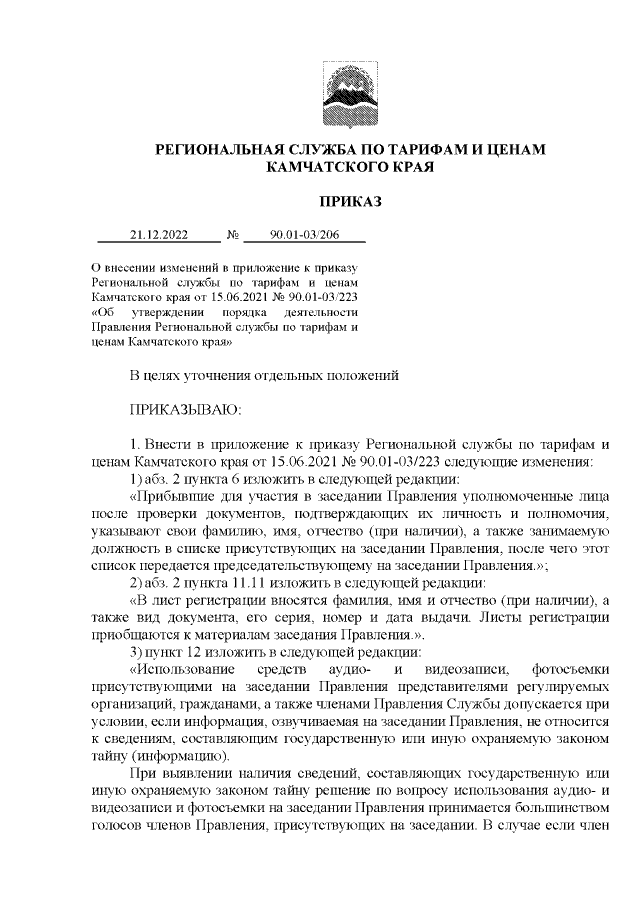 РЕГИОНАЛЬНАЯ СЛУЖБА ПО ТАРИФАМ И ЦЕНАМ КАМЧАТСКОГО КРАЯ

ПРИКАЗ

21.12.2022 № 90.01-03/206

О внесении изменений в приложение к приказу Региональной службы по тарифам и ценам Камчатского края от 15.06.2021 № 90.01-03/223 «Об утверждении порядка деятельности Правления Региональной службы по тарифам и ценам Камчатского края»

В целях уточнения отдельных положений

ПРИКАЗЫВАЮ:

1. Внести в приложение к приказу Региональной службы по тарифам и ценам Камчатского края от 15.06.2021 № 90.01-03/223 следующие изменения:

1) абз. 2 пункта 6 изложить в следующей редакции:

«Прибывшие для участия в заседании Правления уполномоченные лица после проверки документов, подтверждающих их личность и полномочия, указывают свои фамилию, имя, отчество (при наличии), а также занимаемую должность в списке присутствующих на заседании Правления, после чего этот список передается председательствующему на заседании Правления.»;

2) абз. 2 пункта 11.11 изложить в следующей редакции:

«В лист регистрации вносятся фамилия, имя и отчество (при наличии), а также вид документа, его серия, номер и дата выдачи. Листы регистрации приобщаются к материалам заседания Правления.».

3) пункт 12 изложить в следующей редакции:

«Использование средств аудио- и видеозаписи, фотосъемки присутствующими на заседании Правления представителями регулируемых организаций, гражданами, а также членами Правления Службы допускается при условии, если информация, озвучиваемая на заседании Правления, не относится к сведениям, составляющим государственную или иную охраняемую законом тайну (информацию).

При выявлении наличия сведений, составляющих государственную или иную охраняемую законом тайну решение по вопросу использования аудио- и видеозаписи и фотосъемки на заседании Правления принимается большинством голосов членов Правления, присутствующих на заседании. В случае если член